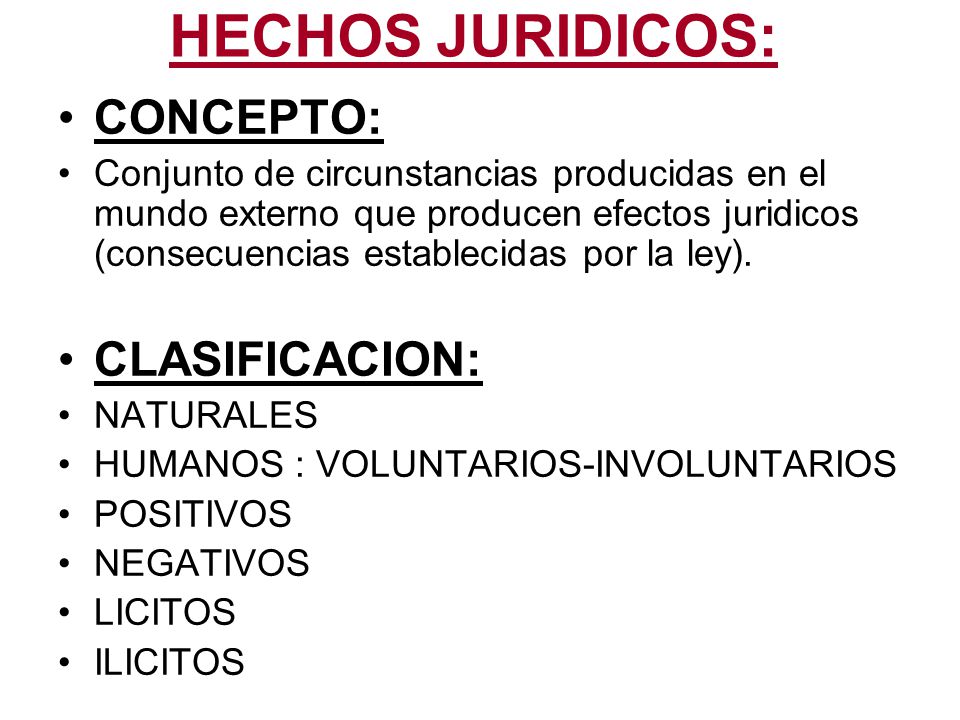 HECHOS JURIDICOS:

• CONCEPTO:
• Conjunto de circunstancias producidas en el mundo externo que producen efectos juridicos (consecuencias establecidas por la ley).

• CLASIFICACION:
• NATURALES
• HUMANOS : VOLUNTARIOS-INVOLUNTARIOS
• POSITIVOS
• NEGATIVOS
• LICITOS
• ILICITOS